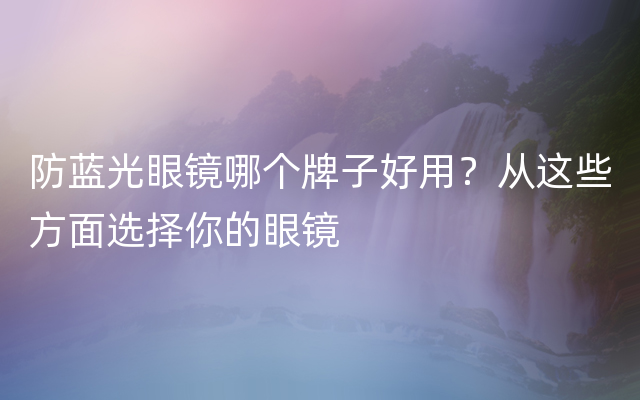 防蓝光眼镜哪个牌子好用？从这些方面选择你的眼镜